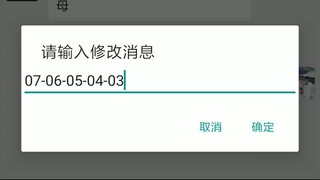 母

请输入修改消息

07-06-05-04-03

取消 确定